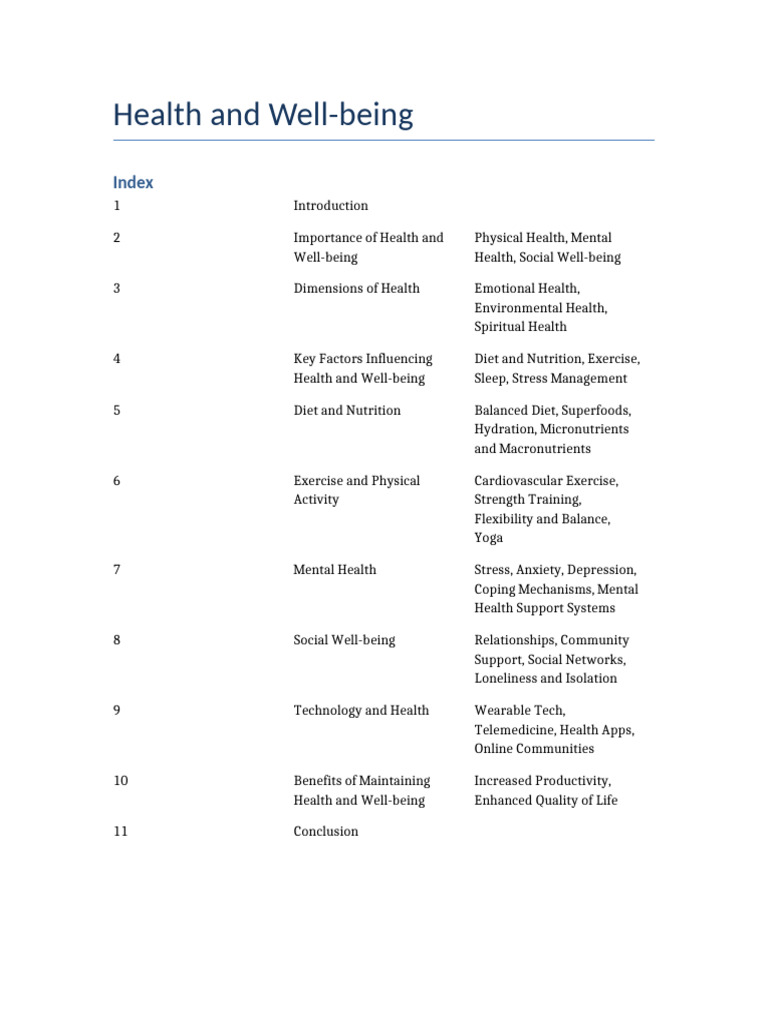 Health and Well-being

Index

| | | |
|---|---|---|
| 1 | Introduction | |
| 2 | Importance of Health and Well-being | Physical Health, Mental Health, Social Well-being |
| 3 | Dimensions of Health | Emotional Health, Environmental Health, Spiritual Health |
| 4 | Key Factors Influencing Health and Well-being | Diet and Nutrition, Exercise, Sleep, Stress Management |
| 5 | Diet and Nutrition | Balanced Diet, Superfoods, Hydration, Micronutrients and Macronutrients |
| 6 | Exercise and Physical Activity | Cardiovascular Exercise, Strength Training, Flexibility and Balance, Yoga |
| 7 | Mental Health | Stress, Anxiety, Depression, Coping Mechanisms, Mental Health Support Systems |
| 8 | Social Well-being | Relationships, Community Support, Social Networks, Loneliness and Isolation |
| 9 | Technology and Health | Wearable Tech, Telemedicine, Health Apps, Online Communities |
| 10 | Benefits of Maintaining Health and Well-being | Increased Productivity, Enhanced Quality of Life |
| 11 | Conclusion | |